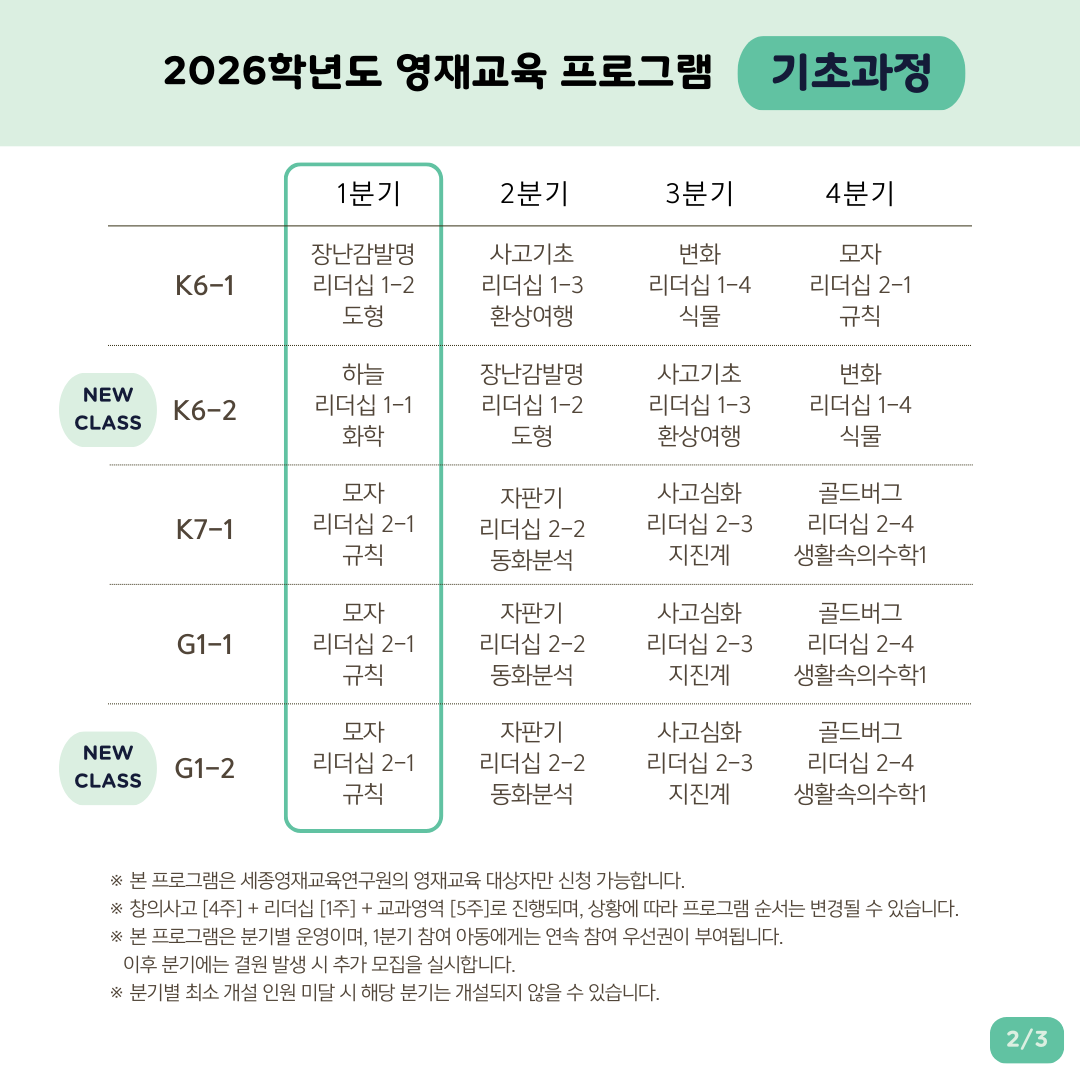 2026학년도 영재교육 프로그램 기초과정

| | 1분기 | 2분기 | 3분기 | 4분기 |
|---|---|---|---|---|
| K6-1 | 장난감발명 리더십 1-2 도형 | 사고기초 리더십 1-3 환상여행 | 변화 리더십 1-4 식물 | 모자 리더십 2-1 규칙 |
| NEW CLASS K6-2 | 하늘 리더십 1-1 화학 | 장난감발명 리더십 1-2 도형 | 사고기초 리더십 1-3 환상여행 | 변화 리더십 1-4 식물 |
| K7-1 | 모자 리더십 2-1 규칙 | 자판기 리더십 2-2 동화분석 | 사고심화 리더십 2-3 지진계 | 골드버그 리더십 2-4 생활속의수학1 |
| G1-1 | 모자 리더십 2-1 규칙 | 자판기 리더십 2-2 동화분석 | 사고심화 리더십 2-3 지진계 | 골드버그 리더십 2-4 생활속의수학1 |
| NEW CLASS G1-2 | 모자 리더십 2-1 규칙 | 자판기 리더십 2-2 동화분석 | 사고심화 리더십 2-3 지진계 | 골드버그 리더십 2-4 생활속의수학1 |

※ 본 프로그램은 세종영재교육연구원의 영재교육 대상자만 신청 가능합니다.
※ 창의사고 [4주] + 리더십 [1주] + 교과영역 [5주]로 진행되며, 상황에 따라 프로그램 순서는 변경될 수 있습니다.
※ 본 프로그램은 분기별 운영이며, 1분기 참여 아동에게는 연속 참여 우선권이 부여됩니다.
이후 분기에는 결원 발생 시 추가 모집을 실시합니다.
※ 분기별 최소 개설 인원 미달 시 해당 분기는 개설되지 않을 수 있습니다.

2/3